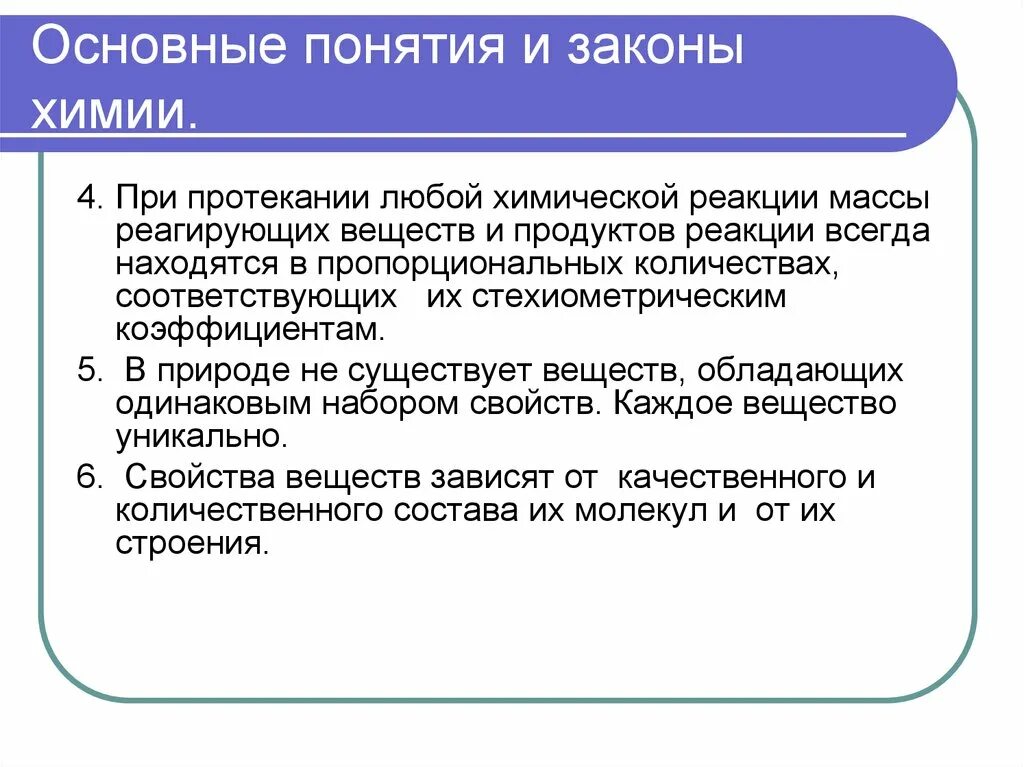 Основные понятия и законы химии.

4. При протекании любой химической реакции массы реагирующих веществ и продуктов реакции всегда находятся в пропорциональных количествах, соответствующих их стехиометрическим коэффициентам.

5. В природе не существует веществ, обладающих одинаковым набором свойств. Каждое вещество уникально.

6. Свойства веществ зависят от качественного и количественного состава их молекул и от их строения.